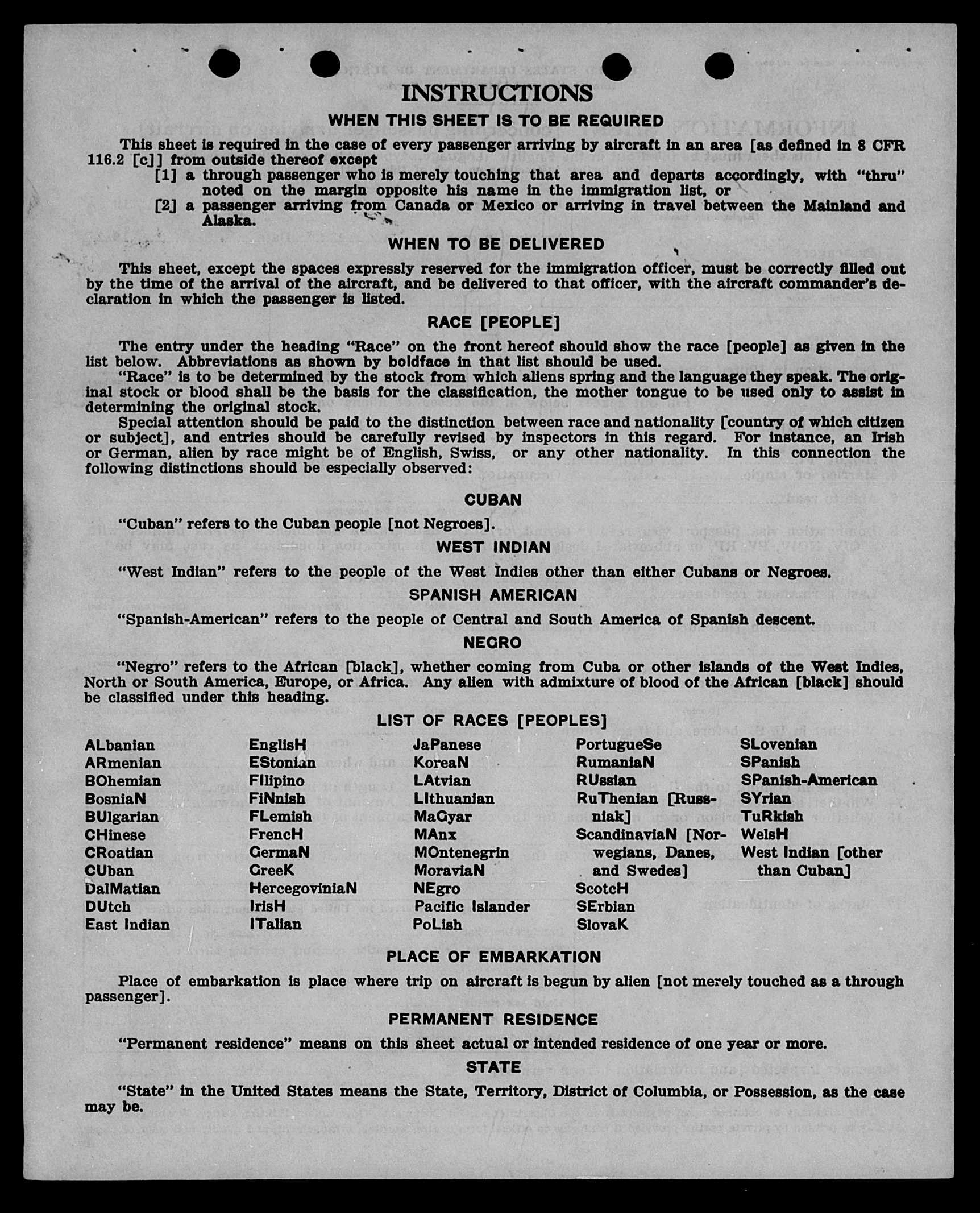 INSTRUCTIONS

WHEN THIS SHEET IS TO BE REQUIRED

This sheet is required in the case of every passenger arriving by aircraft in an area [as defined in 8 CFR 116.2 [c]] from outside thereof except

[1] a through passenger who is merely touching that area and departs accordingly, with "thru" noted on the margin opposite his name in the immigration list, or

[2] a passenger arriving from Canada or Mexico or arriving in travel between the Mainland and Alaska.

WHEN TO BE DELIVERED

This sheet, except the spaces expressly reserved for the immigration officer, must be correctly filled out by the time of the arrival of the aircraft, and be delivered to that officer, with the aircraft commander's declaration in which the passenger is listed.

RACE [PEOPLE]

The entry under the heading "Race" on the front hereof should show the race [people] as given in the list below. Abbreviations as shown by boldface in that list should be used.

"Race" is to be determined by the stock from which aliens spring and the language they speak. The original stock or blood shall be the basis for the classification, the mother tongue to be used only to assist in determining the original stock.

Special attention should be paid to the distinction between race and nationality [country of which citizen or subject], and entries should be carefully revised by inspectors in this regard. For instance, an Irish or German, alien by race might be of English, Swiss, or any other nationality. In this connection the following distinctions should be especially observed:

CUBAN

"Cuban" refers to the Cuban people [not Negroes].

WEST INDIAN

"West Indian" refers to the people of the West Indies other than either Cubans or Negroes.

SPANISH AMERICAN

"Spanish-American" refers to the people of Central and South America of Spanish descent.

NEGRO

"Negro" refers to the African [black], whether coming from Cuba or other islands of the West Indies, North or South America, Europe, or Africa. Any alien with admixture of blood of the African [black] should be classified under this heading.

LIST OF RACES [PEOPLES]

ALbanian
ARmenian
BOhemian
BosniaN
BUlgarian
CHinese
CRoatian
CUban
DalMatian
DUtch
East Indian

EnglisH
EStonian
FIlipino
FiNnish
FLemish
FrencH
GermaN
GreeK
HercegoviniaN
IrisH
ITalian

JaPanese
KoreaN
LAtvian
LIthuanian
MaGyar
MAnx
MOntenegrin
MoraviaN
NEgro
Pacific Islander
PoLish

PortugueSe
RumaniaN
RUssian
RuThenian [Russniak]
ScandinaviaN [Norwegians, Danes, and Swedes]
ScotcH
SErbian
SlovaK

SLovenian
SPanish
SPanish-American
SYrian
TuRkish
WelsH
West Indian [other than Cuban]

PLACE OF EMBARKATION

Place of embarkation is place where trip on aircraft is begun by alien [not merely touched as a through passenger].

PERMANENT RESIDENCE

"Permanent residence" means on this sheet actual or intended residence of one year or more.

STATE

"State" in the United States means the State, Territory, District of Columbia, or Possession, as the case may be.